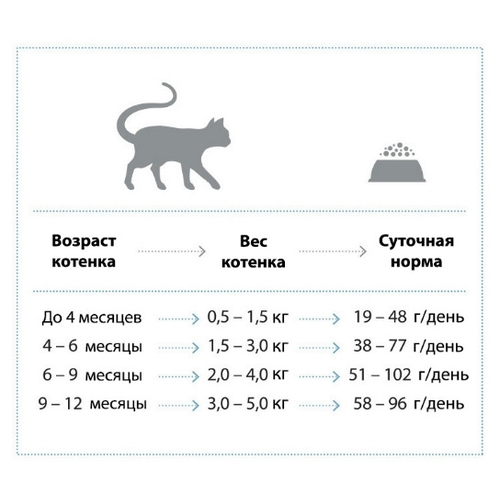 | Возраст котенка | Вес котенка | Суточная норма |
|---|---|---|
| До 4 месяцев | 0,5 – 1,5 кг | 19 – 48 г/день |
| 4 – 6 месяцы | 1,5 – 3,0 кг | 38 – 77 г/день |
| 6 – 9 месяцы | 2,0 – 4,0 кг | 51 – 102 г/день |
| 9 – 12 месяцы | 3,0 – 5,0 кг | 58 – 96 г/день |